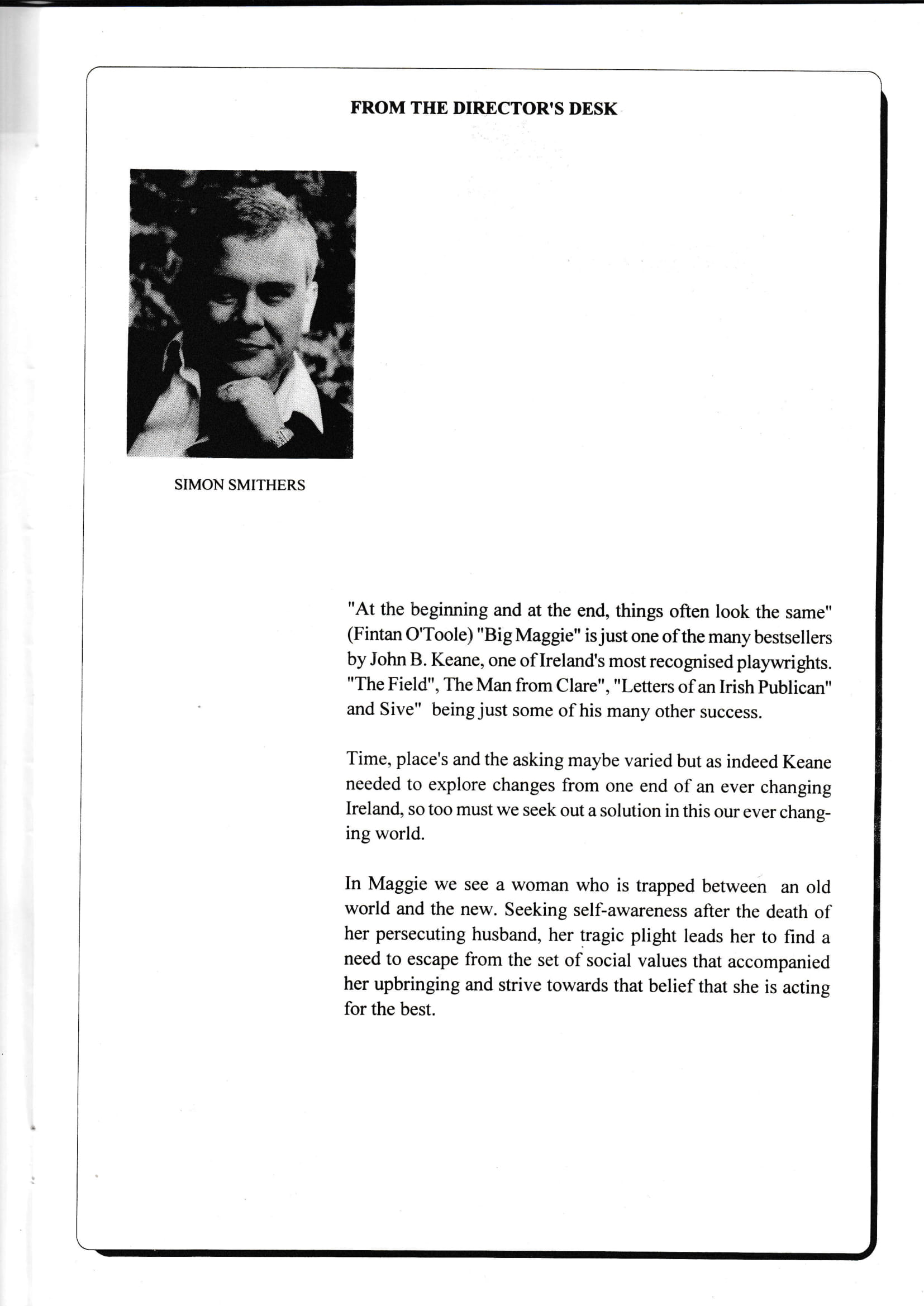 FROM THE DIRECTOR'S DESK

SIMON SMITHERS

"At the beginning and at the end, things often look the same" (Fintan O'Toole) "Big Maggie" is just one of the many bestsellers by John B. Keane, one of Ireland's most recognised playwrights. "The Field", The Man from Clare", "Letters of an Irish Publican" and Sive" being just some of his many other success.

Time, place's and the asking maybe varied but as indeed Keane needed to explore changes from one end of an ever changing Ireland, so too must we seek out a solution in this our ever changing world.

In Maggie we see a woman who is trapped between an old world and the new. Seeking self-awareness after the death of her persecuting husband, her tragic plight leads her to find a need to escape from the set of social values that accompanied her upbringing and strive towards that belief that she is acting for the best.